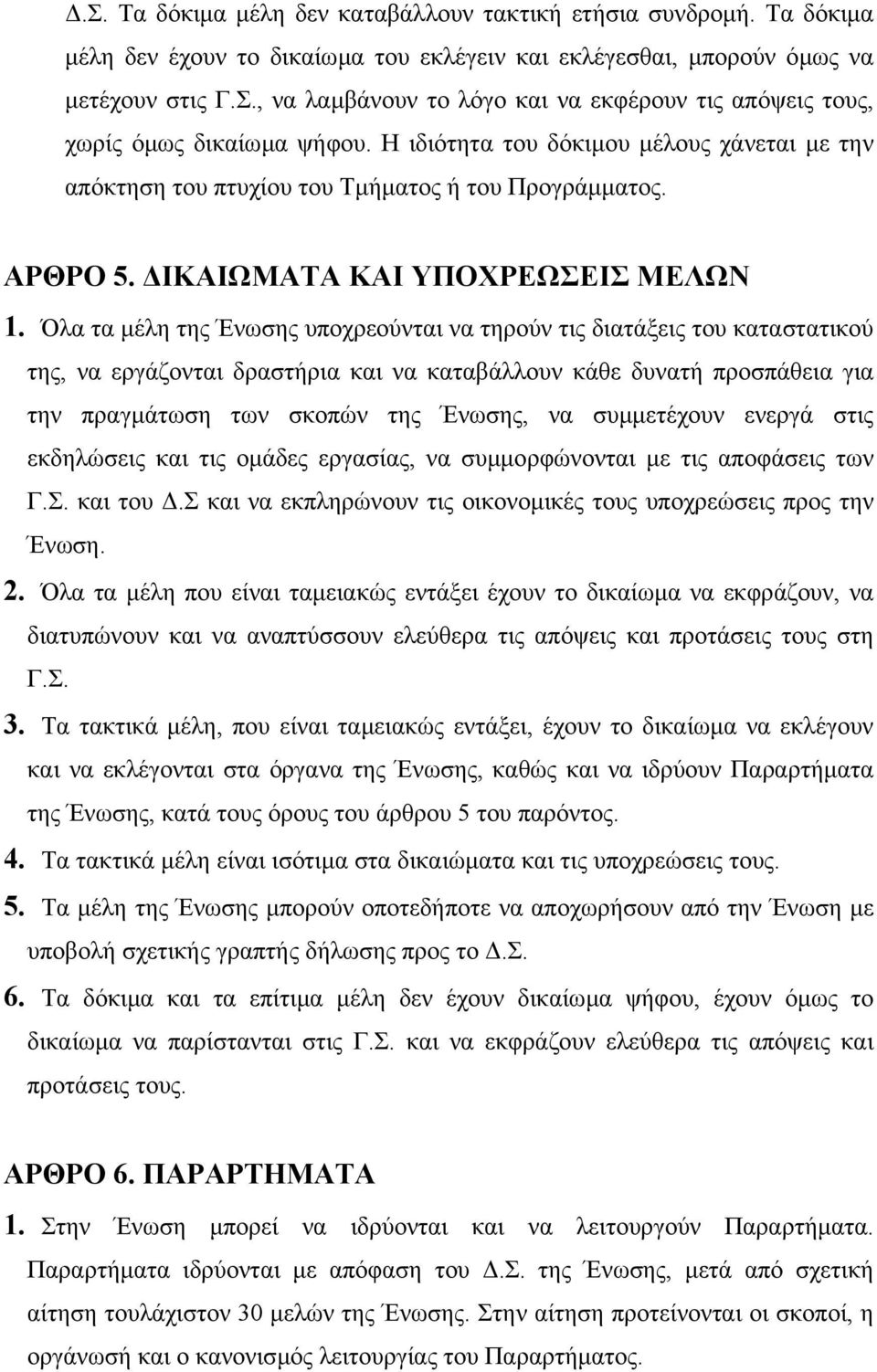 Δ.Σ. Τα δόκιμα μέλη δεν καταβάλλουν τακτική ετήσια συνδρομή. Τα δόκιμα μέλη δεν έχουν το δικαίωμα του εκλέγειν και εκλέγεσθαι, μπορούν όμως να μετέχουν στις Γ.Σ., να λαμβάνουν το λόγο και να εκφέρουν τις απόψεις τους, χωρίς όμως δικαίωμα ψήφου. Η ιδιότητα του δόκιμου μέλους χάνεται με την απόκτηση του πτυχίου του Τμήματος ή του Προγράμματος.

ΑΡΘΡΟ 5. ΔΙΚΑΙΩΜΑΤΑ ΚΑΙ ΥΠΟΧΡΕΩΣΕΙΣ ΜΕΛΩΝ

1. Όλα τα μέλη της Ένωσης υποχρεούνται να τηρούν τις διατάξεις του καταστατικού της, να εργάζονται δραστήρια και να καταβάλλουν κάθε δυνατή προσπάθεια για την πραγμάτωση των σκοπών της Ένωσης, να συμμετέχουν ενεργά στις εκδηλώσεις και τις ομάδες εργασίας, να συμμορφώνονται με τις αποφάσεις των Γ.Σ. και του Δ.Σ και να εκπληρώνουν τις οικονομικές τους υποχρεώσεις προς την Ένωση.

2. Όλα τα μέλη που είναι ταμειακώς εντάξει έχουν το δικαίωμα να εκφράζουν, να διατυπώνουν και να αναπτύσσουν ελεύθερα τις απόψεις και προτάσεις τους στη Γ.Σ.

3. Τα τακτικά μέλη, που είναι ταμειακώς εντάξει, έχουν το δικαίωμα να εκλέγουν και να εκλέγονται στα όργανα της Ένωσης, καθώς και να ιδρύουν Παραρτήματα της Ένωσης, κατά τους όρους του άρθρου 5 του παρόντος.

4. Τα τακτικά μέλη είναι ισότιμα στα δικαιώματα και τις υποχρεώσεις τους.

5. Τα μέλη της Ένωσης μπορούν οποτεδήποτε να αποχωρήσουν από την Ένωση με υποβολή σχετικής γραπτής δήλωσης προς το Δ.Σ.

6. Τα δόκιμα και τα επίτιμα μέλη δεν έχουν δικαίωμα ψήφου, έχουν όμως το δικαίωμα να παρίστανται στις Γ.Σ. και να εκφράζουν ελεύθερα τις απόψεις και προτάσεις τους.

ΑΡΘΡΟ 6. ΠΑΡΑΡΤΗΜΑΤΑ

1. Στην Ένωση μπορεί να ιδρύονται και να λειτουργούν Παραρτήματα. Παραρτήματα ιδρύονται με απόφαση του Δ.Σ. της Ένωσης, μετά από σχετική αίτηση τουλάχιστον 30 μελών της Ένωσης. Στην αίτηση προτείνονται οι σκοποί, η οργάνωση και ο κανονισμός λειτουργίας του Παραρτήματος.